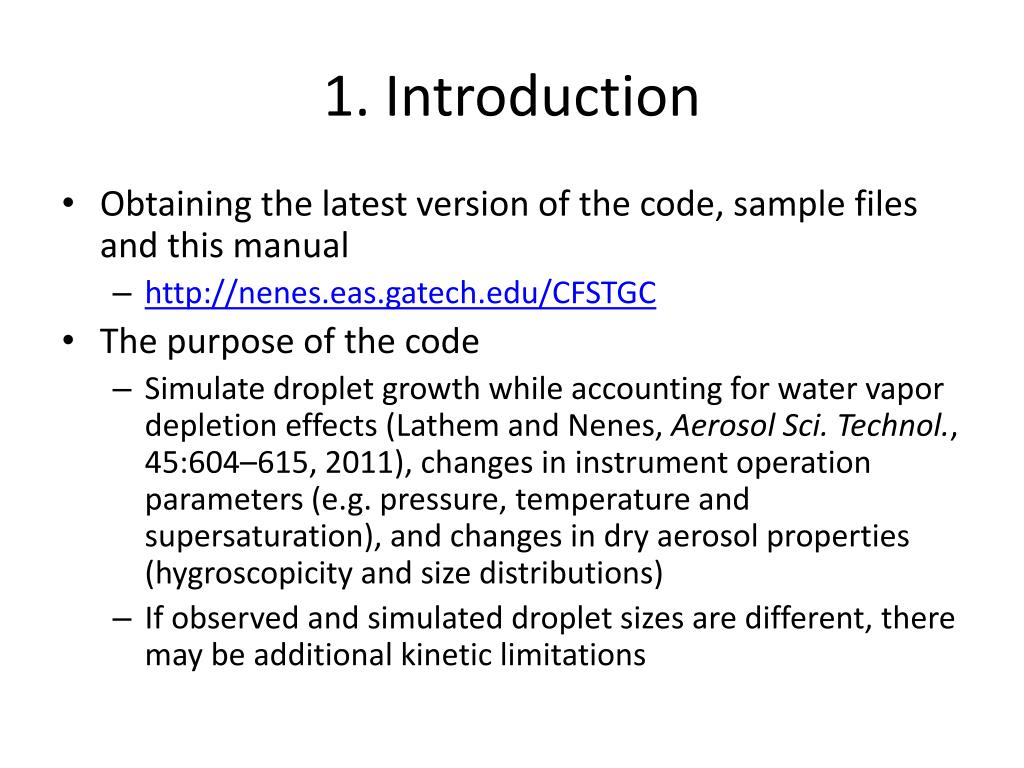 1. Introduction

• Obtaining the latest version of the code, sample files and this manual
– http://nenes.eas.gatech.edu/CFSTGC
• The purpose of the code
– Simulate droplet growth while accounting for water vapor depletion effects (Lathem and Nenes, Aerosol Sci. Technol., 45:604–615, 2011), changes in instrument operation parameters (e.g. pressure, temperature and supersaturation), and changes in dry aerosol properties (hygroscopicity and size distributions)
– If observed and simulated droplet sizes are different, there may be additional kinetic limitations